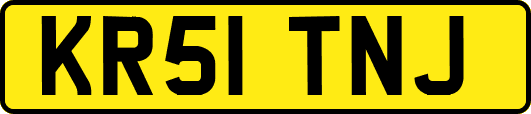 KR51 TNJ